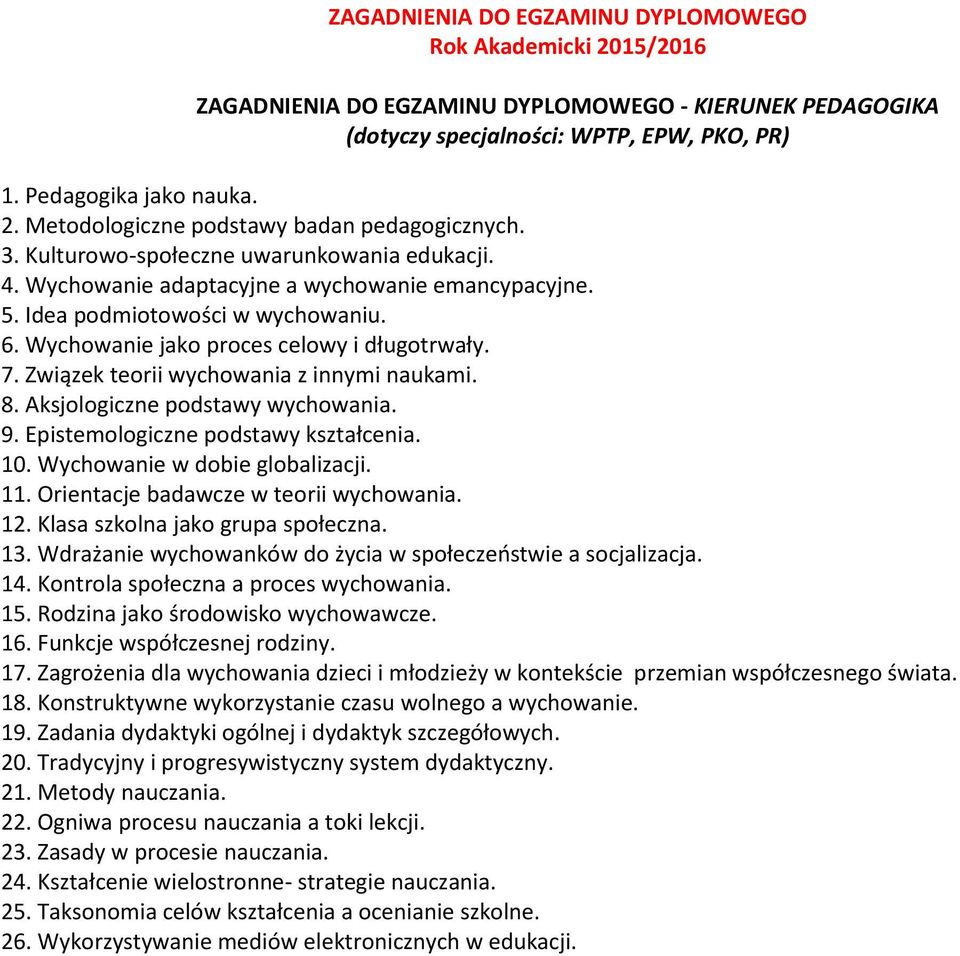 ZAGADNIENIA DO EGZAMINU DYPLOMOWEGO
Rok Akademicki 2015/2016

ZAGADNIENIA DO EGZAMINU DYPLOMOWEGO - KIERUNEK PEDAGOGIKA
(dotyczy specjalności: WPTP, EPW, PKO, PR)

1. Pedagogika jako nauka.
2. Metodologiczne podstawy badan pedagogicznych.
3. Kulturowo-społeczne uwarunkowania edukacji.
4. Wychowanie adaptacyjne a wychowanie emancypacyjne.
5. Idea podmiotowości w wychowaniu.
6. Wychowanie jako proces celowy i długotrwały.
7. Związek teorii wychowania z innymi naukami.
8. Aksjologiczne podstawy wychowania.
9. Epistemologiczne podstawy kształcenia.
10. Wychowanie w dobie globalizacji.
11. Orientacje badawcze w teorii wychowania.
12. Klasa szkolna jako grupa społeczna.
13. Wdrażanie wychowanków do życia w społeczeństwie a socjalizacja.
14. Kontrola społeczna a proces wychowania.
15. Rodzina jako środowisko wychowawcze.
16. Funkcje współczesnej rodziny.
17. Zagrożenia dla wychowania dzieci i młodzieży w kontekście przemian współczesnego świata.
18. Konstruktywne wykorzystanie czasu wolnego a wychowanie.
19. Zadania dydaktyki ogólnej i dydaktyk szczegółowych.
20. Tradycyjny i progresywistyczny system dydaktyczny.
21. Metody nauczania.
22. Ogniwa procesu nauczania a toki lekcji.
23. Zasady w procesie nauczania.
24. Kształcenie wielostronne- strategie nauczania.
25. Taksonomia celów kształcenia a ocenianie szkolne.
26. Wykorzystywanie mediów elektronicznych w edukacji.